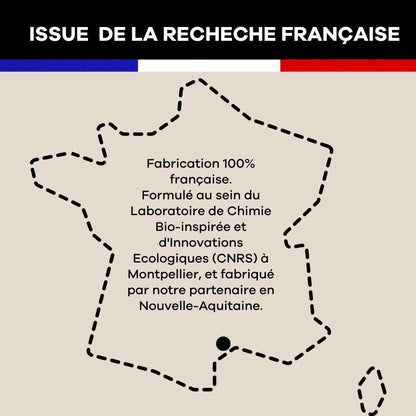 ISSUE DE LA RECHECHE FRANÇAISE

Fabrication 100% française.
Formulé au sein du Laboratoire de Chimie Bio-inspirée et d'Innovations Ecologiques (CNRS) à Montpellier, et fabriqué par notre partenaire en Nouvelle-Aquitaine.